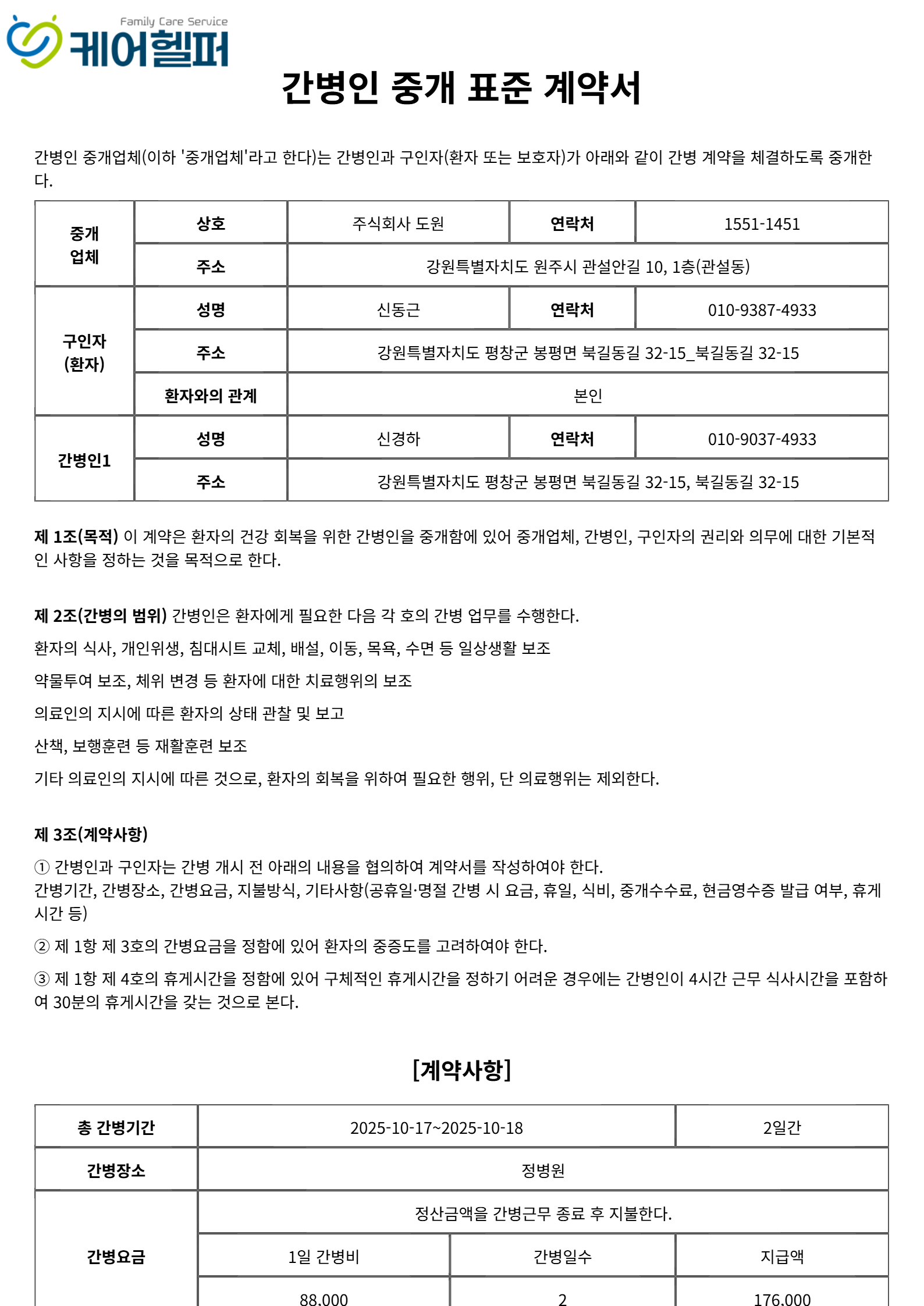 Family Care Service
케어헬퍼

간병인 중개 표준 계약서

간병인 중개업체(이하 '중개업체'라고 한다)는 간병인과 구인자(환자 또는 보호자)가 아래와 같이 간병 계약을 체결하도록 중개한다.

| 중개 업체 | 상호 | 주식회사 도원 | 연락처 | 1551-1451 |
|---|---|---|---|---|
| | 주소 | 강원특별자치도 원주시 관설안길 10, 1층(관설동) | | |
| 구인자 (환자) | 성명 | 신동근 | 연락처 | 010-9387-4933 |
| | 주소 | 강원특별자치도 평창군 봉평면 북길동길 32-15_북길동길 32-15 | | |
| | 환자와의 관계 | 본인 | | |
| 간병인1 | 성명 | 신경하 | 연락처 | 010-9037-4933 |
| | 주소 | 강원특별자치도 평창군 봉평면 북길동길 32-15, 북길동길 32-15 | | |

제 1조(목적) 이 계약은 환자의 건강 회복을 위한 간병인을 중개함에 있어 중개업체, 간병인, 구인자의 권리와 의무에 대한 기본적인 사항을 정하는 것을 목적으로 한다.

제 2조(간병의 범위) 간병인은 환자에게 필요한 다음 각 호의 간병 업무를 수행한다.

환자의 식사, 개인위생, 침대시트 교체, 배설, 이동, 목욕, 수면 등 일상생활 보조

약물투여 보조, 체위 변경 등 환자에 대한 치료행위의 보조

의료인의 지시에 따른 환자의 상태 관찰 및 보고

산책, 보행훈련 등 재활훈련 보조

기타 의료인의 지시에 따른 것으로, 환자의 회복을 위하여 필요한 행위, 단 의료행위는 제외한다.

제 3조(계약사항)

① 간병인과 구인자는 간병 개시 전 아래의 내용을 협의하여 계약서를 작성하여야 한다.
간병기간, 간병장소, 간병요금, 지불방식, 기타사항(공휴일·명절 간병 시 요금, 휴일, 식비, 중개수수료, 현금영수증 발급 여부, 휴게시간 등)

② 제 1항 제 3호의 간병요금을 정함에 있어 환자의 중증도를 고려하여야 한다.

③ 제 1항 제 4호의 휴게시간을 정함에 있어 구체적인 휴게시간을 정하기 어려운 경우에는 간병인이 4시간 근무 식사시간을 포함하여 30분의 휴게시간을 갖는 것으로 본다.

[계약사항]

| 총 간병기간 | 2025-10-17~2025-10-18 | | 2일간 |
|---|---|---|---|
| 간병장소 | 정병원 | | |
| 간병요금 | 정산금액을 간병근무 종료 후 지불한다. | | |
| | 1일 간병비 | 간병일수 | 지급액 |
| | 88,000 | 2 | 176,000 |